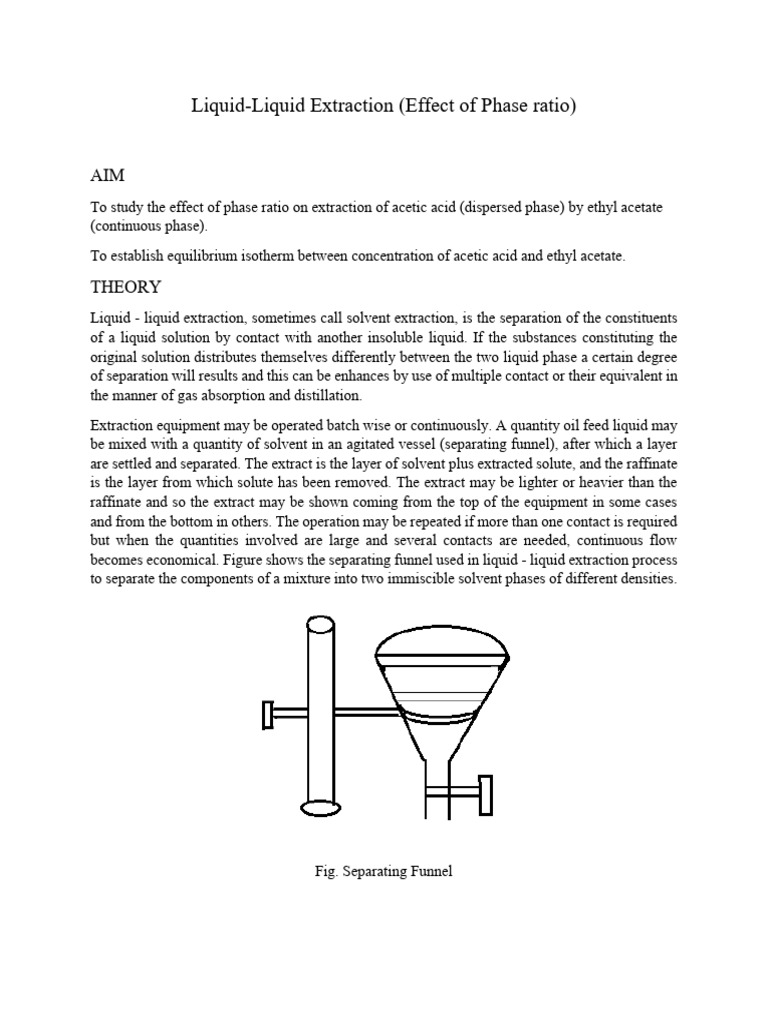 Liquid-Liquid Extraction (Effect of Phase ratio)

AIM

To study the effect of phase ratio on extraction of acetic acid (dispersed phase) by ethyl acetate (continuous phase).

To establish equilibrium isotherm between concentration of acetic acid and ethyl acetate.

THEORY

Liquid - liquid extraction, sometimes call solvent extraction, is the separation of the constituents of a liquid solution by contact with another insoluble liquid. If the substances constituting the original solution distributes themselves differently between the two liquid phase a certain degree of separation will results and this can be enhances by use of multiple contact or their equivalent in the manner of gas absorption and distillation.

Extraction equipment may be operated batch wise or continuously. A quantity oil feed liquid may be mixed with a quantity of solvent in an agitated vessel (separating funnel), after which a layer are settled and separated. The extract is the layer of solvent plus extracted solute, and the raffinate is the layer from which solute has been removed. The extract may be lighter or heavier than the raffinate and so the extract may be shown coming from the top of the equipment in some cases and from the bottom in others. The operation may be repeated if more than one contact is required but when the quantities involved are large and several contacts are needed, continuous flow becomes economical. Figure shows the separating funnel used in liquid - liquid extraction process to separate the components of a mixture into two immiscible solvent phases of different densities.

Fig. Separating Funnel